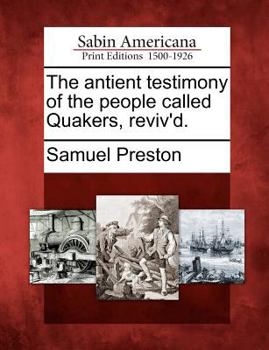 Sabin Americana
Print Editions 1500-1926

The antient testimony of the people called Quakers, reviv'd.

Samuel Preston